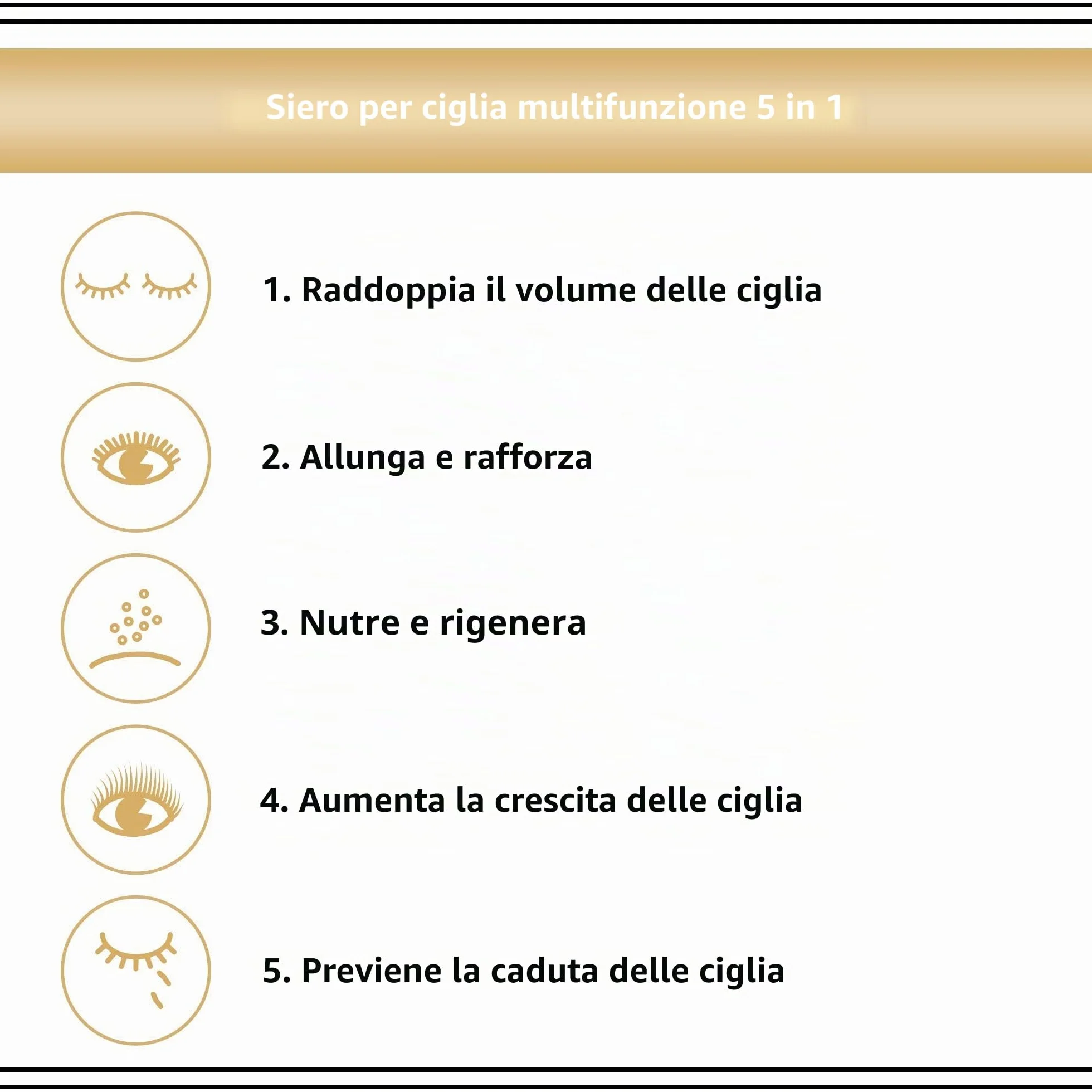 Siero per ciglia multifunzione 5 in 1

1. Raddoppia il volume delle ciglia

2. Allunga e rafforza

3. Nutre e rigenera

4. Aumenta la crescita delle ciglia

5. Previene la caduta delle ciglia